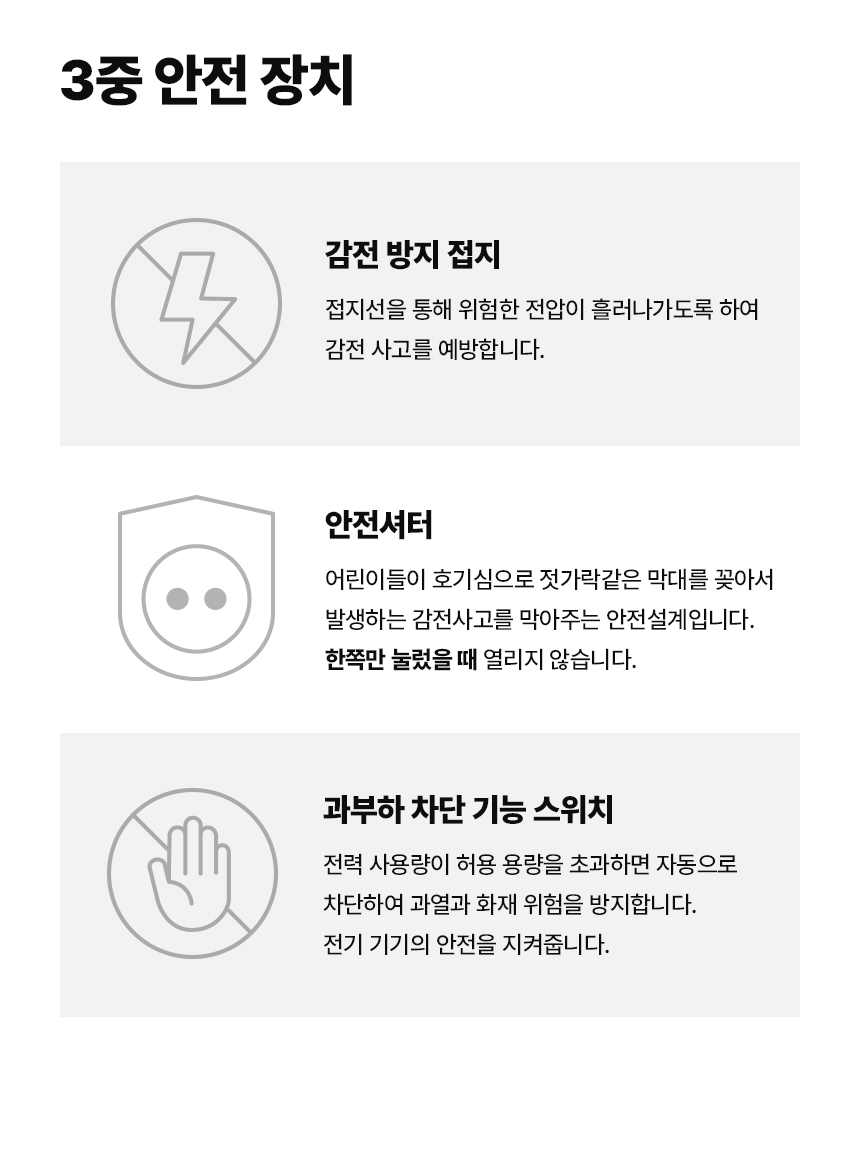 3중 안전 장치

감전 방지 접지

접지선을 통해 위험한 전압이 흘러나가도록 하여 감전 사고를 예방합니다.

안전셔터

어린이들이 호기심으로 젓가락같은 막대를 꽂아서 발생하는 감전사고를 막아주는 안전설계입니다. 한쪽만 눌렀을 때 열리지 않습니다.

과부하 차단 기능 스위치

전력 사용량이 허용 용량을 초과하면 자동으로 차단하여 과열과 화재 위험을 방지합니다. 전기 기기의 안전을 지켜줍니다.